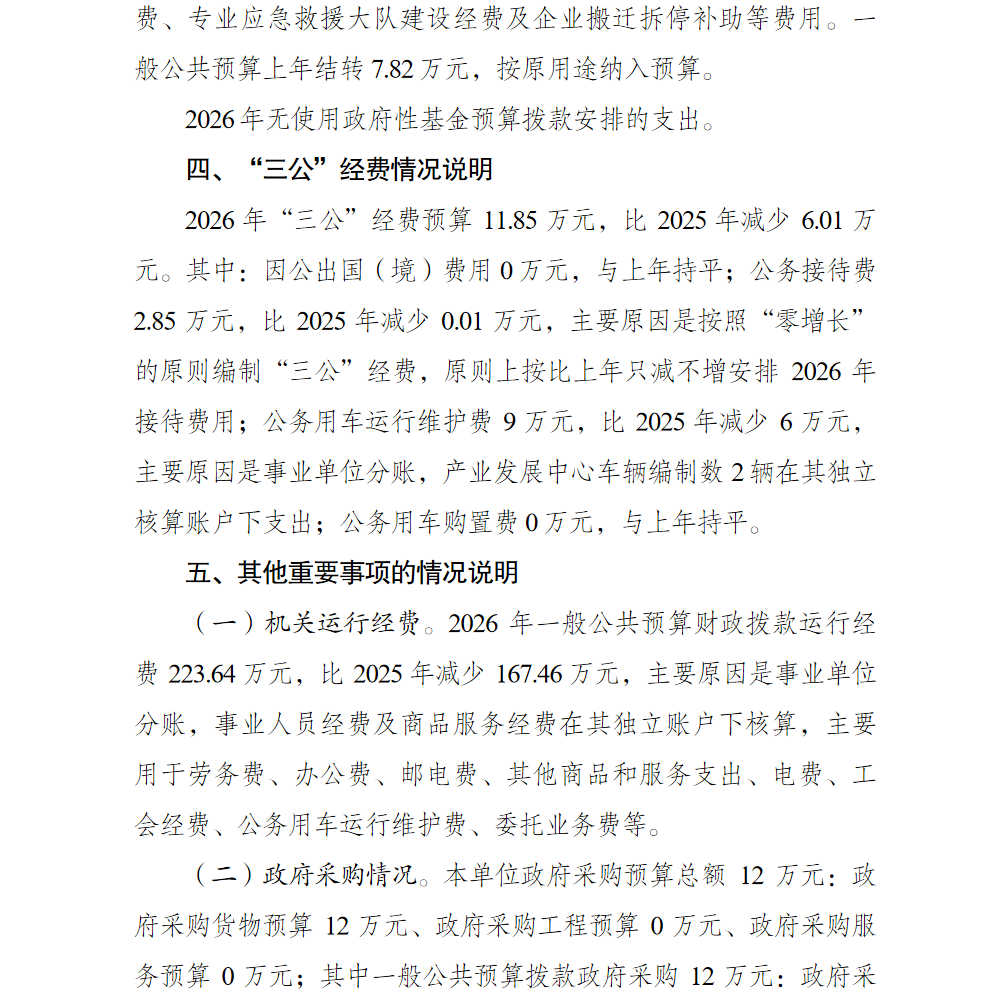 费、专业应急救援大队建设经费及企业搬迁拆停补助等费用。一般公共预算上年结转 7.82 万元，按原用途纳入预算。

2026 年无使用政府性基金预算拨款安排的支出。

四、“三公”经费情况说明

2026 年“三公”经费预算 11.85 万元，比 2025 年减少 6.01 万元。其中：因公出国（境）费用 0 万元，与上年持平；公务接待费 2.85 万元，比 2025 年减少 0.01 万元，主要原因是按照“零增长”的原则编制“三公”经费，原则上按比上年只减不增安排 2026 年接待费用；公务用车运行维护费 9 万元，比 2025 年减少 6 万元，主要原因是事业单位分账，产业发展中心车辆编制数 2 辆在其独立核算账户下支出；公务用车购置费 0 万元，与上年持平。

五、其他重要事项的情况说明

（一）机关运行经费。2026 年一般公共预算财政拨款运行经费 223.64 万元，比 2025 年减少 167.46 万元，主要原因是事业单位分账，事业人员经费及商品服务经费在其独立账户下核算，主要用于劳务费、办公费、邮电费、其他商品和服务支出、电费、工会经费、公务用车运行维护费、委托业务费等。

（二）政府采购情况。本单位政府采购预算总额 12 万元：政府采购货物预算 12 万元、政府采购工程预算 0 万元、政府采购服务预算 0 万元；其中一般公共预算拨款政府采购 12 万元：政府采